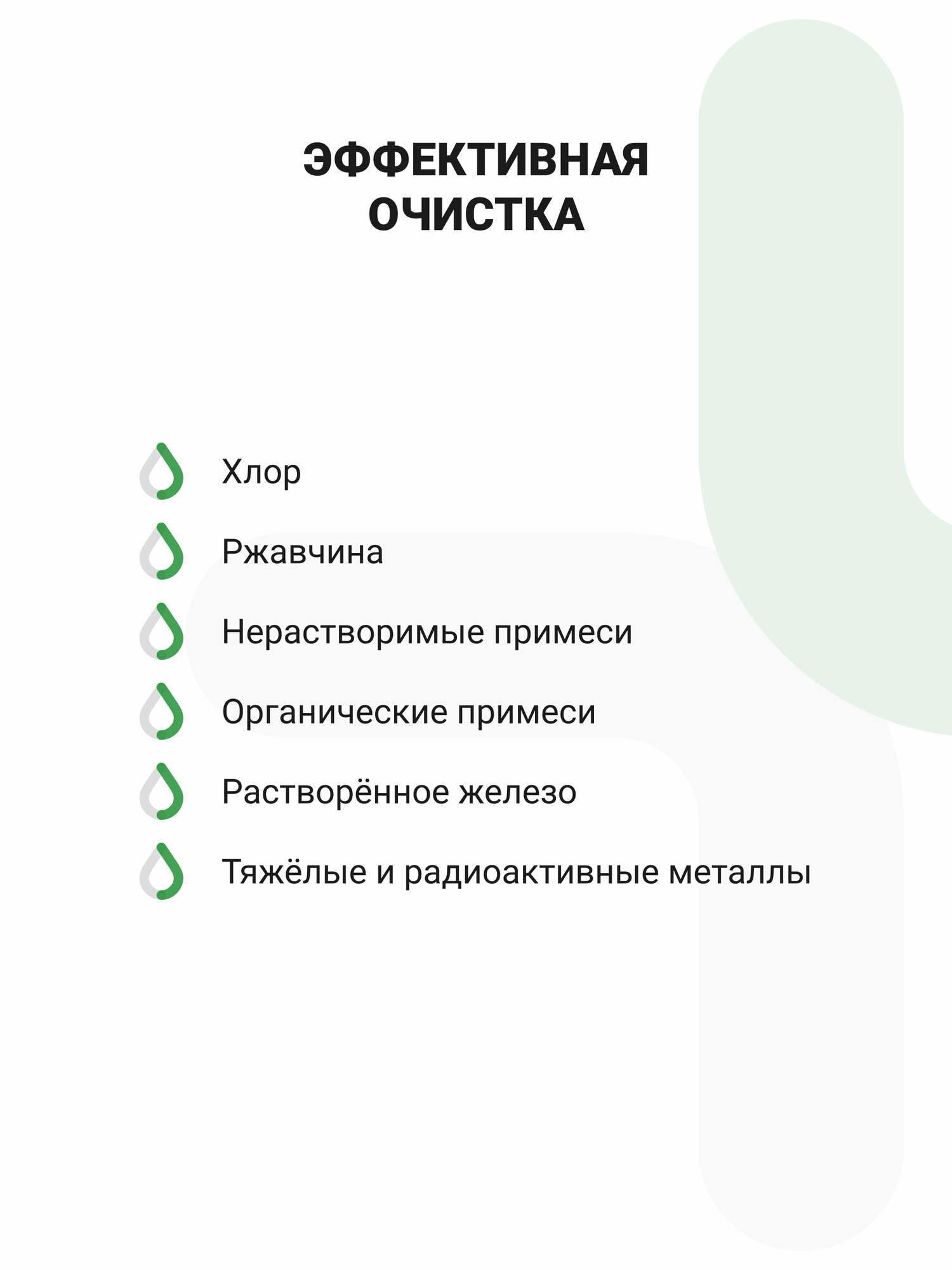 ЭФФЕКТИВНАЯ ОЧИСТКА

Хлор

Ржавчина

Нерастворимые примеси

Органические примеси

Растворённое железо

Тяжёлые и радиоактивные металлы